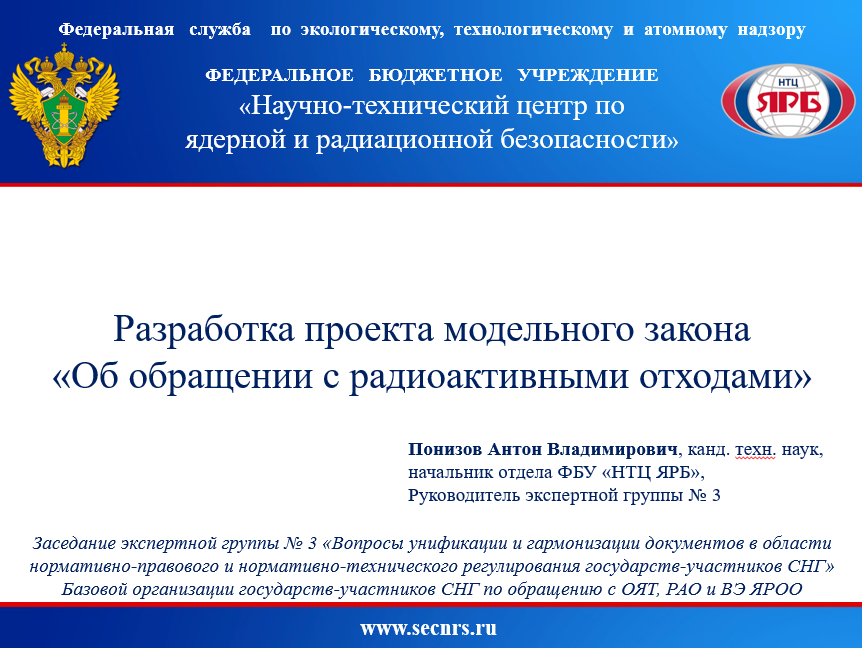 Федеральная служба по экологическому, технологическому и атомному надзору

ФЕДЕРАЛЬНОЕ БЮДЖЕТНОЕ УЧРЕЖДЕНИЕ
«Научно-технический центр по ядерной и радиационной безопасности»

НТЦ
ЯРБ

Разработка проекта модельного закона
«Об обращении с радиоактивными отходами»

Понизов Антон Владимирович, канд. техн. наук,
начальник отдела ФБУ «НТЦ ЯРБ»,
Руководитель экспертной группы № 3

Заседание экспертной группы № 3 «Вопросы унификации и гармонизации документов в области нормативно-правового и нормативно-технического регулирования государств-участников СНГ» Базовой организации государств-участников СНГ по обращению с ОЯТ, РАО и ВЭ ЯРОО

www.secnrs.ru